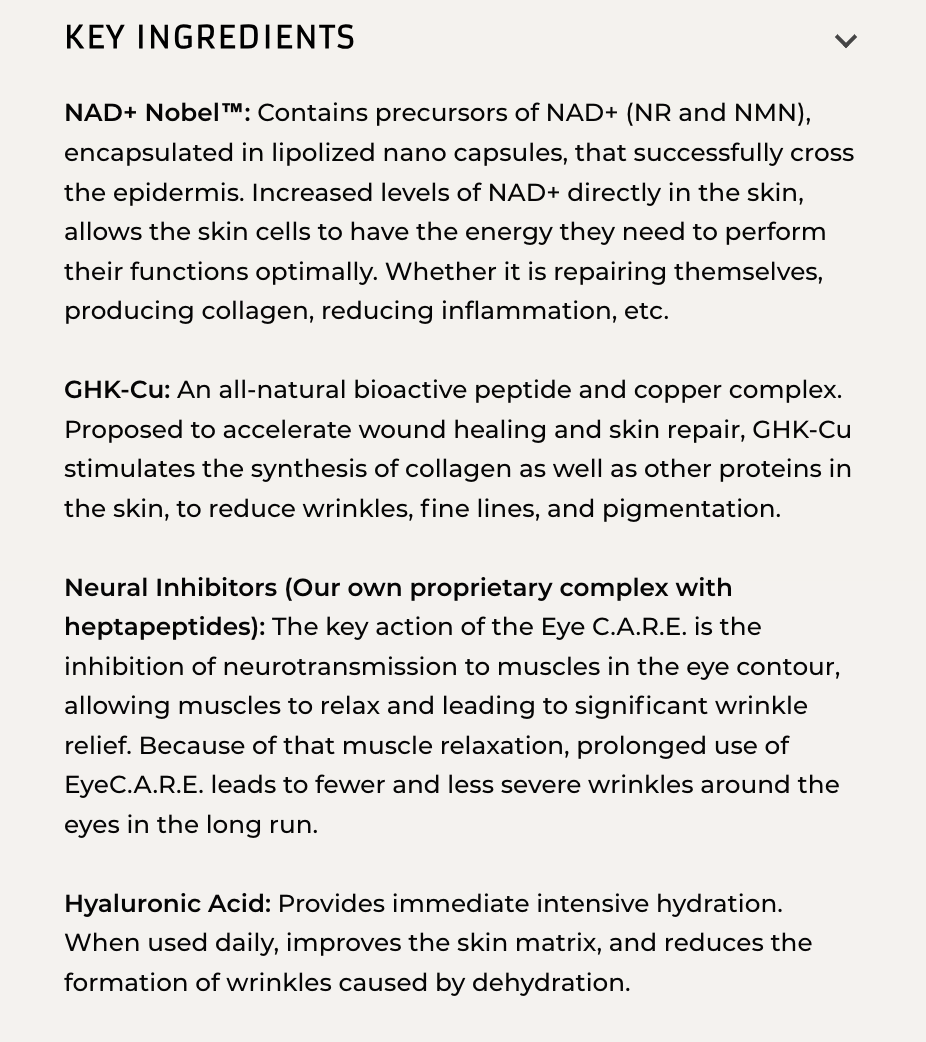 KEY INGREDIENTS

NAD+ Nobel™: Contains precursors of NAD+ (NR and NMN), encapsulated in lipolized nano capsules, that successfully cross the epidermis. Increased levels of NAD+ directly in the skin, allows the skin cells to have the energy they need to perform their functions optimally. Whether it is repairing themselves, producing collagen, reducing inflammation, etc.

GHK-Cu: An all-natural bioactive peptide and copper complex. Proposed to accelerate wound healing and skin repair, GHK-Cu stimulates the synthesis of collagen as well as other proteins in the skin, to reduce wrinkles, fine lines, and pigmentation.

Neural Inhibitors (Our own proprietary complex with heptapeptides): The key action of the Eye C.A.R.E. is the inhibition of neurotransmission to muscles in the eye contour, allowing muscles to relax and leading to significant wrinkle relief. Because of that muscle relaxation, prolonged use of EyeC.A.R.E. leads to fewer and less severe wrinkles around the eyes in the long run.

Hyaluronic Acid: Provides immediate intensive hydration. When used daily, improves the skin matrix, and reduces the formation of wrinkles caused by dehydration.